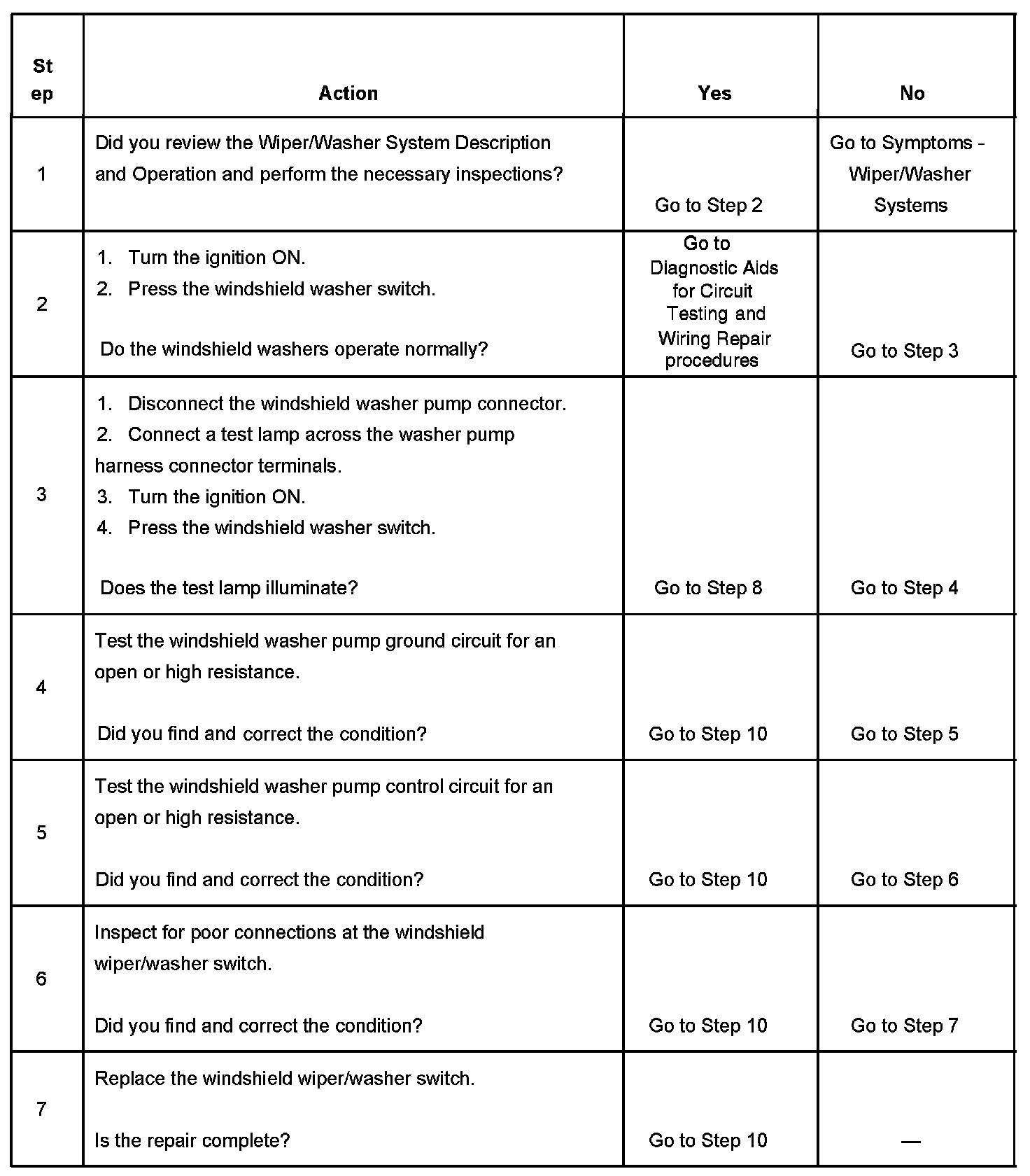 | Step | Action | Yes | No |
|---|---|---|---|
| 1 | Did you review the Wiper/Washer System Description and Operation and perform the necessary inspections? | Go to Step 2 | Go to Symptoms - Wiper/Washer Systems |
| 2 | 1. Turn the ignition ON. 2. Press the windshield washer switch. Do the windshield washers operate normally? | Go to Diagnostic Aids for Circuit Testing and Wiring Repair procedures | Go to Step 3 |
| 3 | 1. Disconnect the windshield washer pump connector. 2. Connect a test lamp across the washer pump harness connector terminals. 3. Turn the ignition ON. 4. Press the windshield washer switch. Does the test lamp illuminate? | Go to Step 8 | Go to Step 4 |
| 4 | Test the windshield washer pump ground circuit for an open or high resistance. Did you find and correct the condition? | Go to Step 10 | Go to Step 5 |
| 5 | Test the windshield washer pump control circuit for an open or high resistance. Did you find and correct the condition? | Go to Step 10 | Go to Step 6 |
| 6 | Inspect for poor connections at the windshield wiper/washer switch. Did you find and correct the condition? | Go to Step 10 | Go to Step 7 |
| 7 | Replace the windshield wiper/washer switch. Is the repair complete? | Go to Step 10 | — |